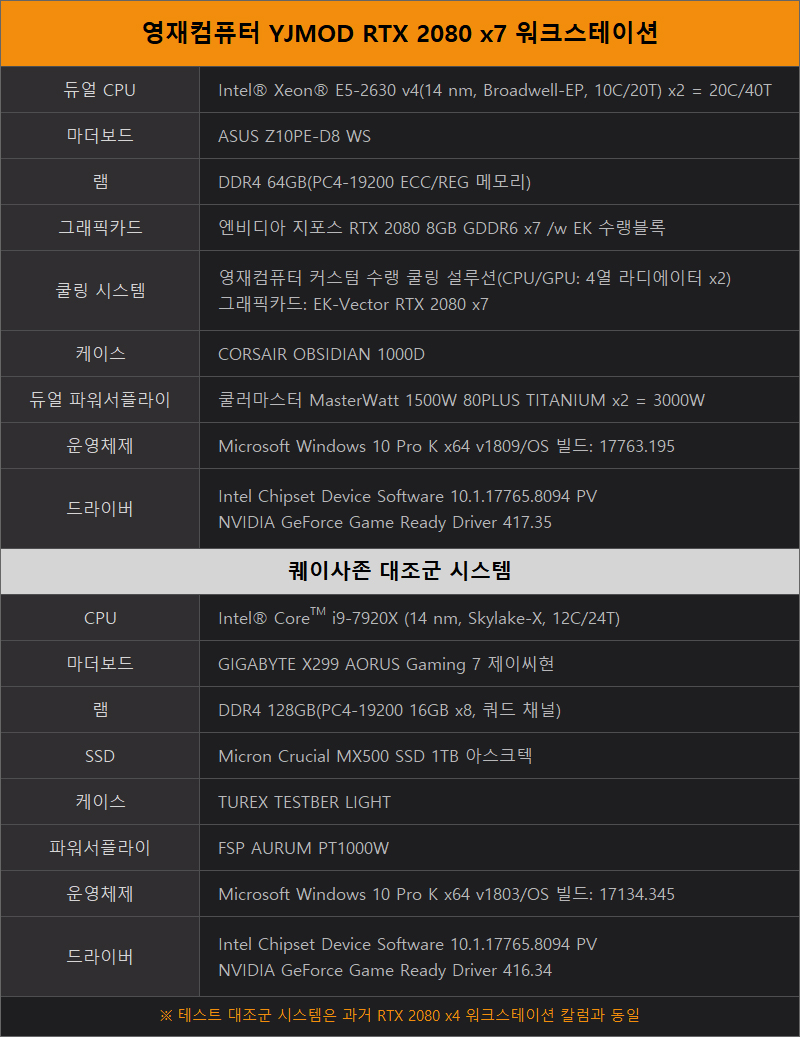 영재컴퓨터 YJMOD RTX 2080 x7 워크스테이션

| 듀얼 CPU | Intel® Xeon® E5-2630 v4(14 nm, Broadwell-EP, 10C/20T) x2 = 20C/40T |
|---|---|
| 마더보드 | ASUS Z10PE-D8 WS |
| 램 | DDR4 64GB(PC4-19200 ECC/REG 메모리) |
| 그래픽카드 | 엔비디아 지포스 RTX 2080 8GB GDDR6 x7 /w EK 수랭블록 |
| 쿨링 시스템 | 영재컴퓨터 커스텀 수랭 쿨링 설루션(CPU/GPU: 4열 라디에이터 x2) 그래픽카드: EK-Vector RTX 2080 x7 |
| 케이스 | CORSAIR OBSIDIAN 1000D |
| 듀얼 파워서플라이 | 쿨러마스터 MasterWatt 1500W 80PLUS TITANIUM x2 = 3000W |
| 운영체제 | Microsoft Windows 10 Pro K x64 v1809/OS 빌드: 17763.195 |
| 드라이버 | Intel Chipset Device Software 10.1.17765.8094 PV NVIDIA GeForce Game Ready Driver 417.35 |

퀘이사존 대조군 시스템

| CPU | Intel® Core$^{TM}$ i9-7920X (14 nm, Skylake-X, 12C/24T) |
|---|---|
| 마더보드 | GIGABYTE X299 AORUS Gaming 7 제이씨현 |
| 램 | DDR4 128GB(PC4-19200 16GB x8, 쿼드 채널) |
| SSD | Micron Crucial MX500 SSD 1TB 아스크텍 |
| 케이스 | TUREX TESTBER LIGHT |
| 파워서플라이 | FSP AURUM PT1000W |
| 운영체제 | Microsoft Windows 10 Pro K x64 v1803/OS 빌드: 17134.345 |
| 드라이버 | Intel Chipset Device Software 10.1.17765.8094 PV NVIDIA GeForce Game Ready Driver 416.34 |

※ 테스트 대조군 시스템은 과거 RTX 2080 x4 워크스테이션 칼럼과 동일